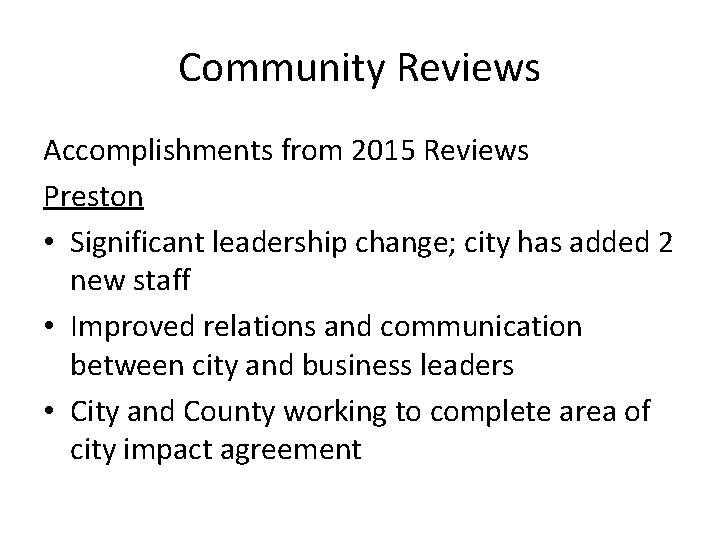 Community Reviews

Accomplishments from 2015 Reviews

Preston

• Significant leadership change; city has added 2 new staff
• Improved relations and communication between city and business leaders
• City and County working to complete area of city impact agreement